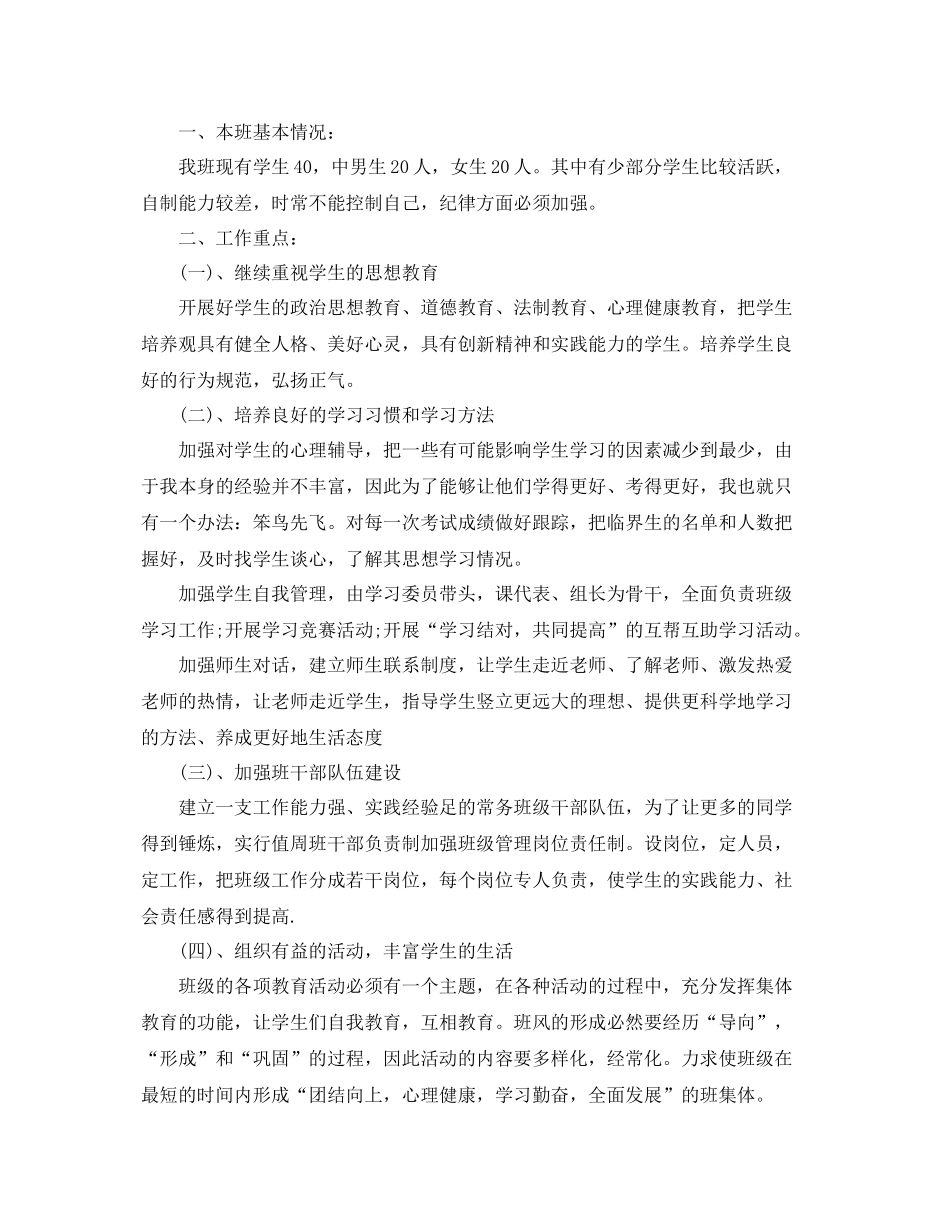 一、本班基本情况：

我班现有学生40，中男生20人，女生20人。其中有少部分学生比较活跃，自制能力较差，时常不能控制自己，纪律方面必须加强。

二、工作重点：

(一)、继续重视学生的思想教育

开展好学生的政治思想教育、道德教育、法制教育、心理健康教育，把学生培养观具有健全人格、美好心灵，具有创新精神和实践能力的学生。培养学生良好的行为规范，弘扬正气。

(二)、培养良好的学习习惯和学习方法

加强对学生的心理辅导，把一些有可能影响学生学习的因素减少到最少，由于我本身的经验并不丰富，因此为了能够让他们学得更好、考得更好，我也就只有一个办法：笨鸟先飞。对每一次考试成绩做好跟踪，把临界生的名单和人数把握好，及时找学生谈心，了解其思想学习情况。

加强学生自我管理，由学习委员带头，课代表、组长为骨干，全面负责班级学习工作;开展学习竞赛活动;开展“学习结对，共同提高”的互帮互助学习活动。

加强师生对话，建立师生联系制度，让学生走近老师、了解老师、激发热爱老师的热情，让老师走近学生，指导学生竖立更远大的理想、提供更科学地学习的方法、养成更好地生活态度

(三)、加强班干部队伍建设

建立一支工作能力强、实践经验足的常务班级干部队伍，为了让更多的同学得到锤炼，实行值周班干部负责制加强班级管理岗位责任制。设岗位，定人员，定工作，把班级工作分成若干岗位，每个岗位专人负责，使学生的实践能力、社会责任感得到提高.

(四)、组织有益的活动，丰富学生的生活

班级的各项教育活动必须有一个主题，在各种活动的过程中，充分发挥集体教育的功能，让学生们自我教育，互相教育。班风的形成必然要经历“导向”，“形成”和“巩固”的过程，因此活动的内容要多样化，经常化。力求使班级在最短的时间内形成“团结向上，心理健康，学习勤奋，全面发展”的班集体。